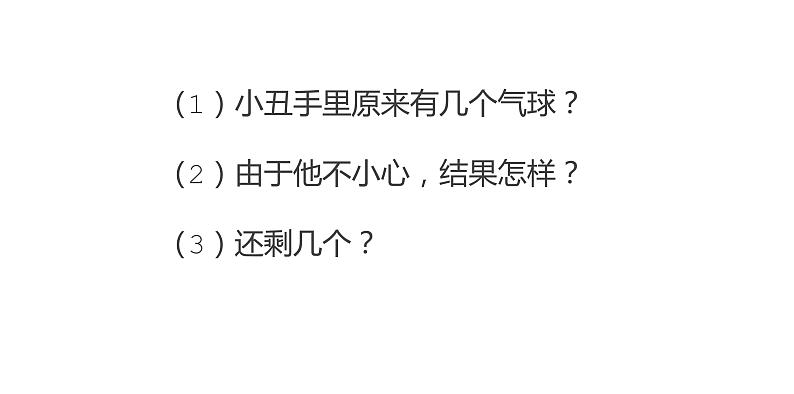 （1）小丑手里原来有几个气球？

（2）由于他不小心，结果怎样？

（3）还剩几个？